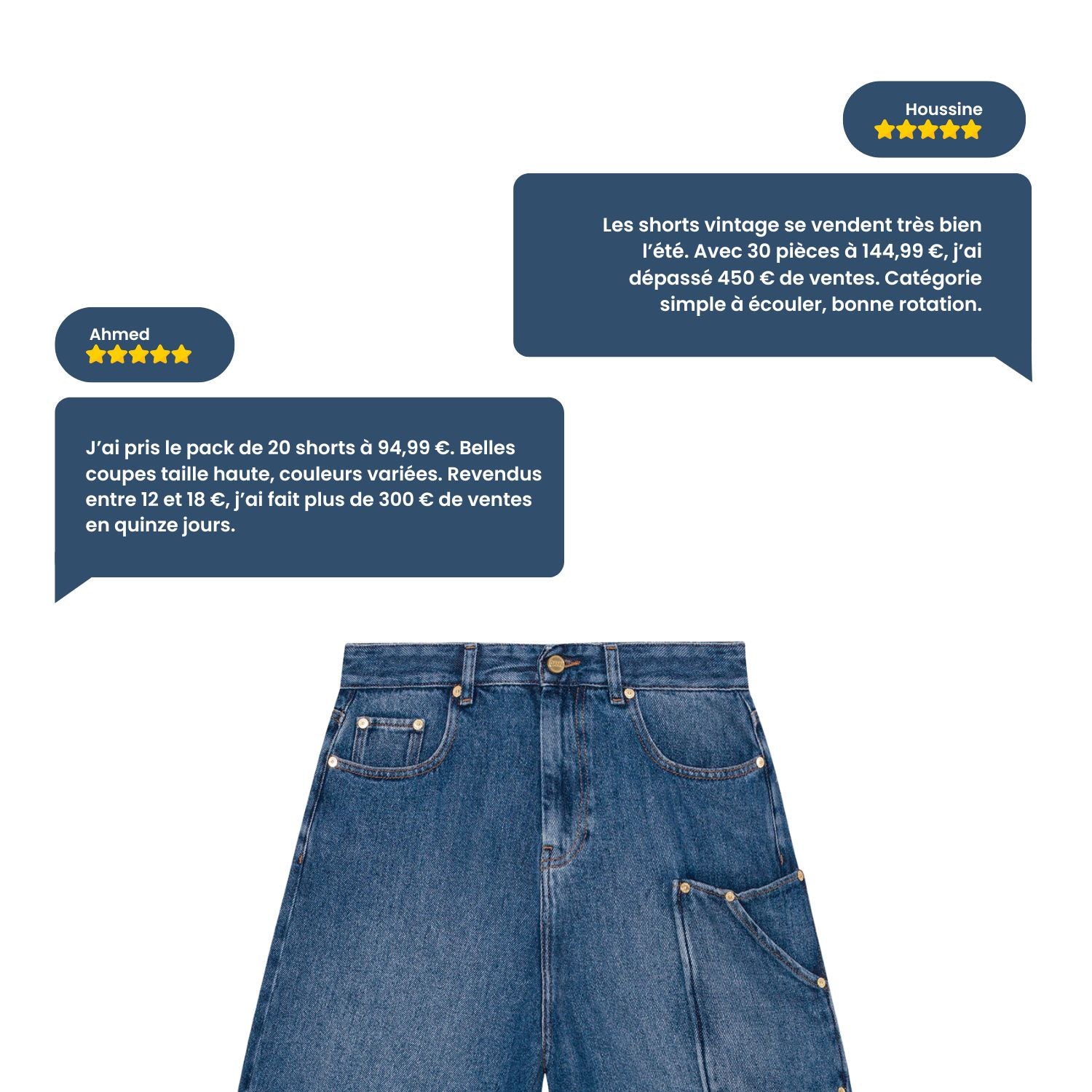 Houssine

Les shorts vintage se vendent très bien l'été. Avec 30 pièces à 144,99 €, j'ai dépassé 450 € de ventes. Catégorie simple à écouler, bonne rotation.

Ahmed

J'ai pris le pack de 20 shorts à 94,99 €. Belles coupes taille haute, couleurs variées. Revendus entre 12 et 18 €, j'ai fait plus de 300 € de ventes en quinze jours.